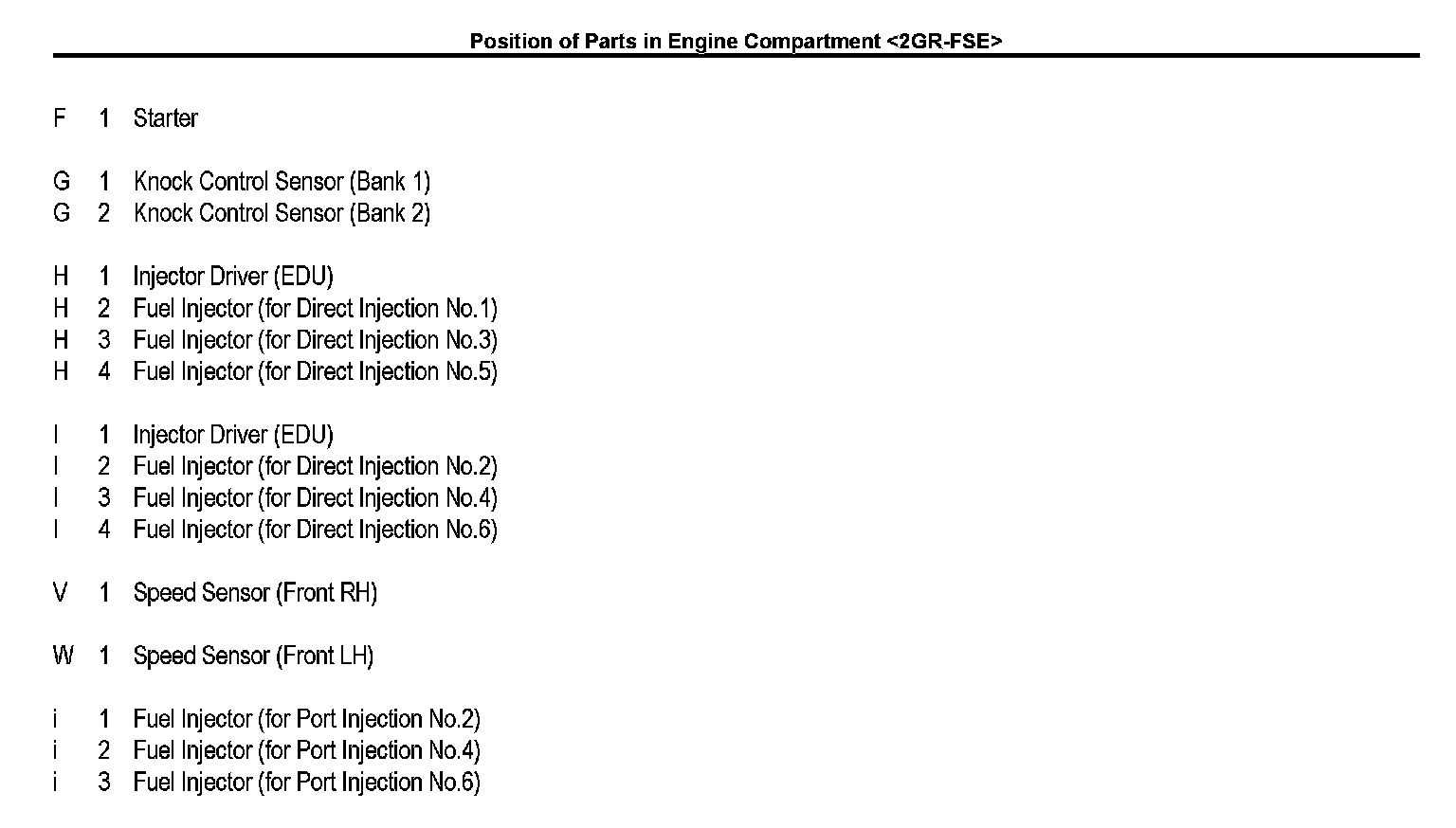 Position of Parts in Engine Compartment <2GR-FSE>

F 1 Starter

G 1 Knock Control Sensor (Bank 1)
G 2 Knock Control Sensor (Bank 2)

H 1 Injector Driver (EDU)
H 2 Fuel Injector (for Direct Injection No.1)
H 3 Fuel Injector (for Direct Injection No.3)
H 4 Fuel Injector (for Direct Injection No.5)

I 1 Injector Driver (EDU)
I 2 Fuel Injector (for Direct Injection No.2)
I 3 Fuel Injector (for Direct Injection No.4)
I 4 Fuel Injector (for Direct Injection No.6)

V 1 Speed Sensor (Front RH)

W 1 Speed Sensor (Front LH)

i 1 Fuel Injector (for Port Injection No.2)
i 2 Fuel Injector (for Port Injection No.4)
i 3 Fuel Injector (for Port Injection No.6)